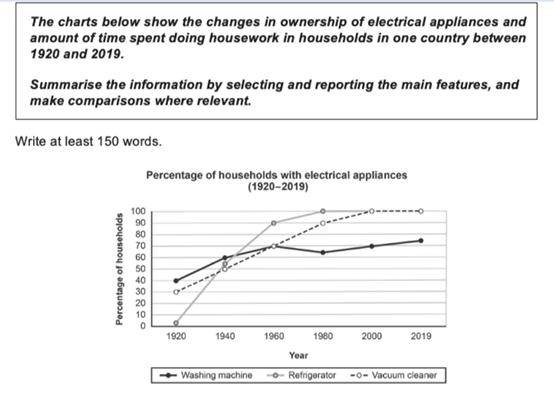 The charts below show the changes in ownership of electrical appliances and amount of time spent doing housework in households in one country between 1920 and 2019.

Summarise the information by selecting and reporting the main features, and make comparisons where relevant.

Write at least 150 words.

Percentage of households with electrical appliances (1920–2019)

Percentage of households

100
90
80
70
60
50
40
30
20
10
0

1920 1940 1960 1980 2000 2019

Year

Washing machine Refrigerator Vacuum cleaner